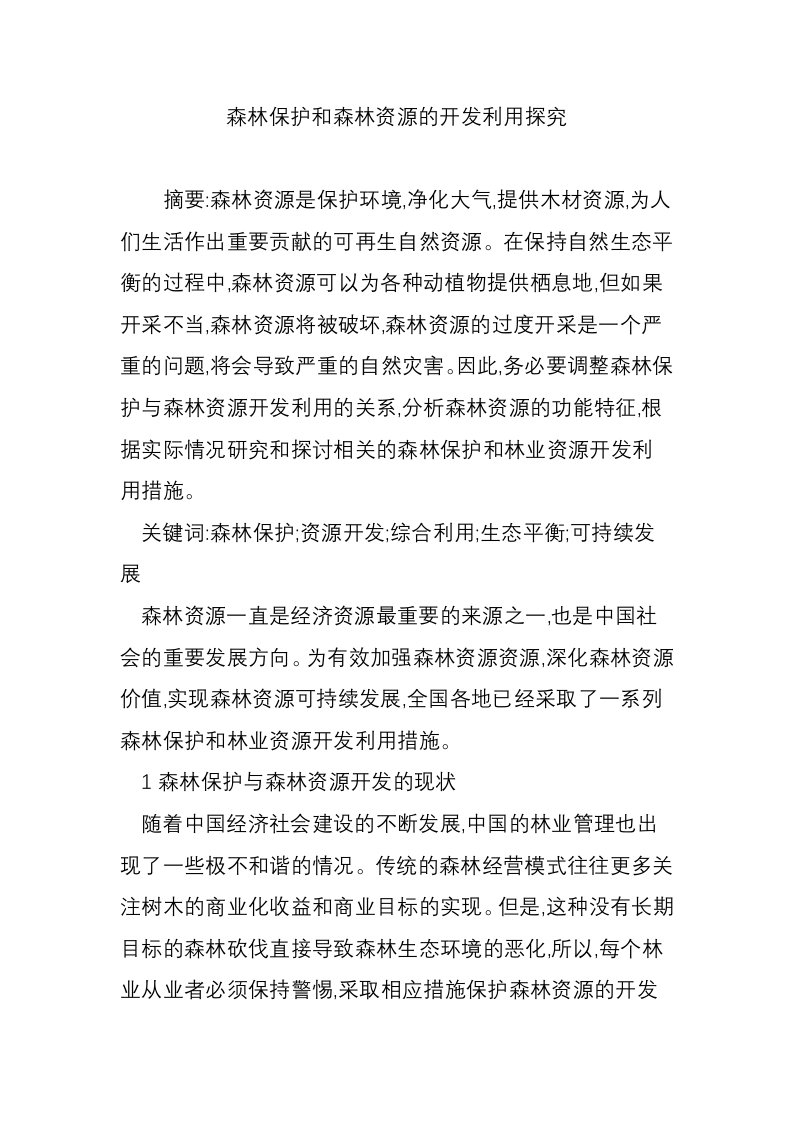 森林保护和森林资源的开发利用探究

摘要:森林资源是保护环境,净化大气,提供木材资源,为人们生活作出重要贡献的可再生自然资源。在保持自然生态平衡的过程中,森林资源可以为各种动植物提供栖息地,但如果开采不当,森林资源将被破坏,森林资源的过度开采是一个严重的问题,将会导致严重的自然灾害。因此,务必要调整森林保护与森林资源开发利用的关系,分析森林资源的功能特征,根据实际情况研究和探讨相关的森林保护和林业资源开发利用措施。

关键词:森林保护;资源开发;综合利用;生态平衡;可持续发展

森林资源一直是经济资源最重要的来源之一,也是中国社会的重要发展方向。为有效加强森林资源资源,深化森林资源价值,实现森林资源可持续发展,全国各地已经采取了一系列森林保护和林业资源开发利用措施。

1 森林保护与森林资源开发的现状

随着中国经济社会建设的不断发展,中国的林业管理也出现了一些极不和谐的情况。传统的森林经营模式往往更多关注树木的商业化收益和商业目标的实现。但是,这种没有长期目标的森林砍伐直接导致森林生态环境的恶化,所以,每个林业从业者必须保持警惕,采取相应措施保护森林资源的开发